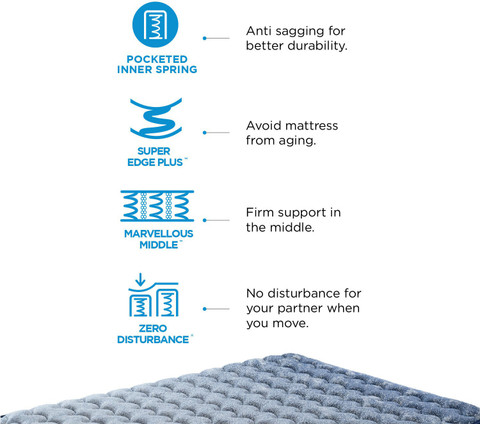 POCKETED
INNER SPRING

Anti sagging for better durability.

SUPER
EDGE PLUS™

Avoid mattress from aging.

MARVELLOUS
MIDDLE™

Firm support in the middle.

ZERO
DISTURBANCE™

No disturbance for your partner when you move.